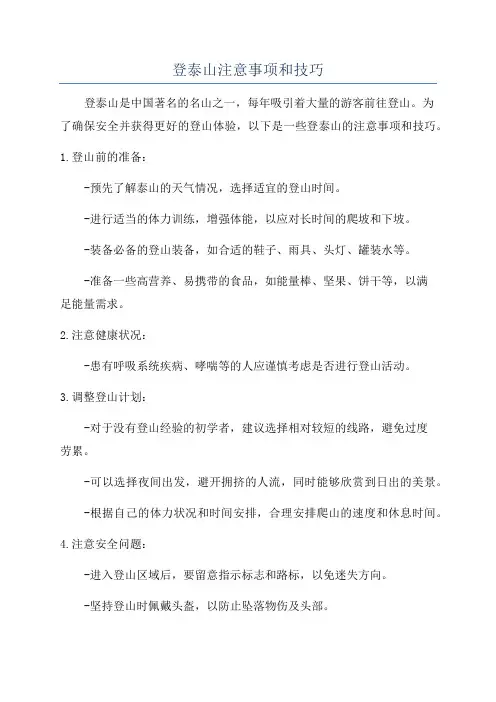 登泰山注意事项和技巧

登泰山是中国著名的名山之一，每年吸引着大量的游客前往登山。为了确保安全并获得更好的登山体验，以下是一些登泰山的注意事项和技巧。

1.登山前的准备：

-预先了解泰山的天气情况，选择适宜的登山时间。

-进行适当的体力训练，增强体能，以应对长时间的爬坡和下坡。

-装备必备的登山装备，如合适的鞋子、雨具、头灯、罐装水等。

-准备一些高营养、易携带的食品，如能量棒、坚果、饼干等，以满足能量需求。

2.注意健康状况：

-患有呼吸系统疾病、哮喘等的人应谨慎考虑是否进行登山活动。

3.调整登山计划：

-对于没有登山经验的初学者，建议选择相对较短的线路，避免过度劳累。

-可以选择夜间出发，避开拥挤的人流，同时能够欣赏到日出的美景。

-根据自己的体力状况和时间安排，合理安排爬山的速度和休息时间。

4.注意安全问题：

-进入登山区域后，要留意指示标志和路标，以免迷失方向。

-坚持登山时佩戴头盔，以防止坠落物伤及头部。